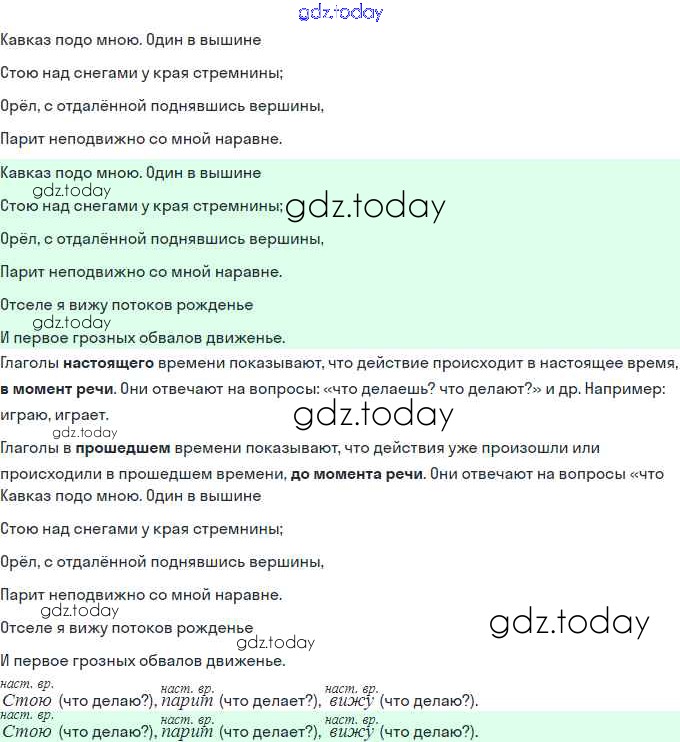 Кавказ подо мною. Один в вышине

Стою над снегами у края стремнины;

Орёл, с отдалённой поднявшись вершины,

Парит неподвижно со мной наравне.

Кавказ подо мною. Один в вышине

Стою над снегами у края стремнины;

Орёл, с отдалённой поднявшись вершины,

Парит неподвижно со мной наравне.

Отселе я вижу потоков рожденье

И первое грозных обвалов движенье.

Глаголы настоящего времени показывают, что действие происходит в настоящее время, в момент речи. Они отвечают на вопросы: «что делаешь? что делают?» и др. Например: играю, играет.

Глаголы в прошедшем времени показывают, что действия уже произошли или происходили в прошедшем времени, до момента речи. Они отвечают на вопросы «что

Кавказ подо мною. Один в вышине

Стою над снегами у края стремнины;

Орёл, с отдалённой поднявшись вершины,

Парит неподвижно со мной наравне.

Отселе я вижу потоков рожденье

И первое грозных обвалов движенье.

наст. вр. Стою (что делаю?), наст. вр. парит (что делает?), наст. вр. вижу (что делаю?).

наст. вр. Стою (что делаю?), наст. вр. парит (что делает?), наст. вр. вижу (что делаю?).

gdz.today